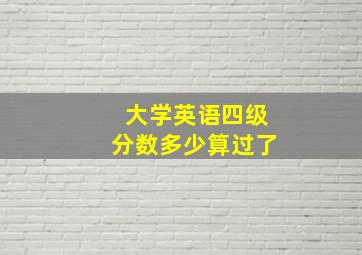 大学英语四级
分数多少算过了